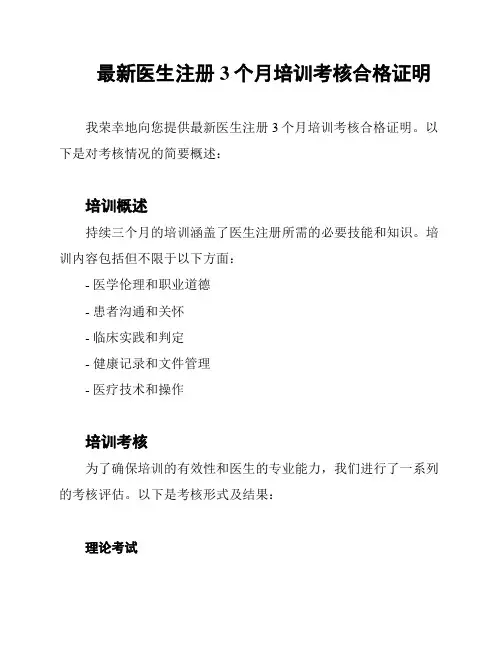 最新医生注册 3 个月培训考核合格证明

我荣幸地向您提供最新医生注册 3 个月培训考核合格证明。以下是对考核情况的简要概述：

培训概述

持续三个月的培训涵盖了医生注册所需的必要技能和知识。培训内容包括但不限于以下方面：

- 医学伦理和职业道德
- 患者沟通和关怀
- 临床实践和判定
- 健康记录和文件管理
- 医疗技术和操作

培训考核

为了确保培训的有效性和医生的专业能力，我们进行了一系列的考核评估。以下是考核形式及结果：

理论考试